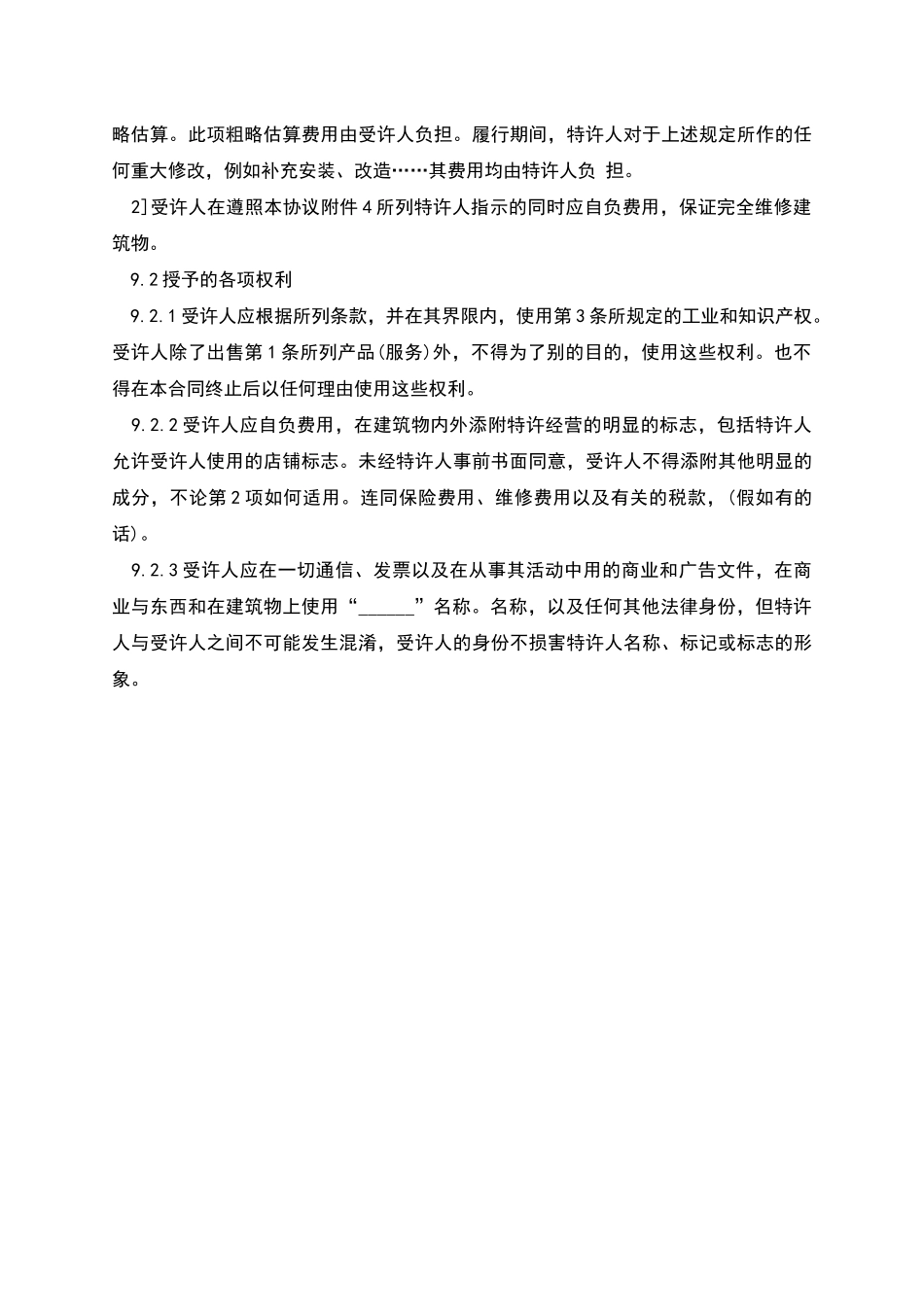 略估算。此项粗略估算费用由受许人负担。履行期间，特许人对于上述规定所作的任何重大修改，例如补充安装、改造……其费用均由特许人负 担。

2]受许人在遵照本协议附件 4 所列特许人指示的同时应自负费用，保证完全维修建筑物。

9.2 授予的各项权利

9.2.1 受许人应根据所列条款，并在其界限内，使用第 3 条所规定的工业和知识产权。受许人除了出售第 1 条所列产品(服务)外，不得为了别的目的，使用这些权利。也不得在本合同终止后以任何理由使用这些权利。

9.2.2 受许人应自负费用，在建筑物内外添附特许经营的明显的标志，包括特许人允许受许人使用的店铺标志。未经特许人事前书面同意，受许人不得添附其他明显的成分，不论第 2 项如何适用。连同保险费用、维修费用以及有关的税款，(假如有的话)。

9.2.3 受许人应在一切通信、发票以及在从事其活动中用的商业和广告文件，在商业与东西和在建筑物上使用“______”名称。名称，以及任何其他法律身份，但特许人与受许人之间不可能发生混淆，受许人的身份不损害特许人名称、标记或标志的形象。